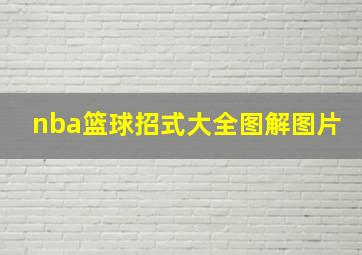 nba篮球招式大全图解图片